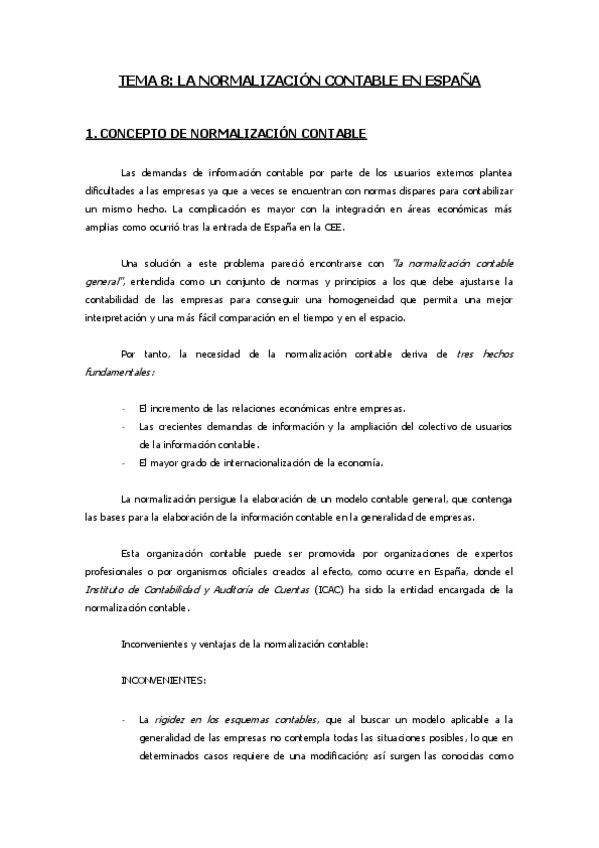 TEMA 8: LA NORMALIZACIÓN CONTABLE EN ESPAÑA

1. CONCEPTO DE NORMALIZACIÓN CONTABLE

Las demandas de información contable por parte de los usuarios externos plantea dificultades a las empresas ya que a veces se encuentran con normas dispares para contabilizar un mismo hecho. La complicación es mayor con la integración en áreas económicas más amplias como ocurrió tras la entrada de España en la CEE.

Una solución a este problema pareció encontrarse con "la normalización contable general", entendida como un conjunto de normas y principios a los que debe ajustarse la contabilidad de las empresas para conseguir una homogeneidad que permita una mejor interpretación y una más fácil comparación en el tiempo y en el espacio.

Por tanto, la necesidad de la normalización contable deriva de tres hechos fundamentales:

- El incremento de las relaciones económicas entre empresas.
- Las crecientes demandas de información y la ampliación del colectivo de usuarios de la información contable.
- El mayor grado de internacionalización de la economía.

La normalización persigue la elaboración de un modelo contable general, que contenga las bases para la elaboración de la información contable en la generalidad de empresas.

Esta organización contable puede ser promovida por organizaciones de expertos profesionales o por organismos oficiales creados al efecto, como ocurre en España, donde el Instituto de Contabilidad y Auditoría de Cuentas (ICAC) ha sido la entidad encargada de la normalización contable.

Inconvenientes y ventajas de la normalización contable:

INCONVENIENTES:

- La rigidez en los esquemas contables, que al buscar un modelo aplicable a la generalidad de las empresas no contempla todas las situaciones posibles, lo que en determinados casos requiere de una modificación; así surgen las conocidas como